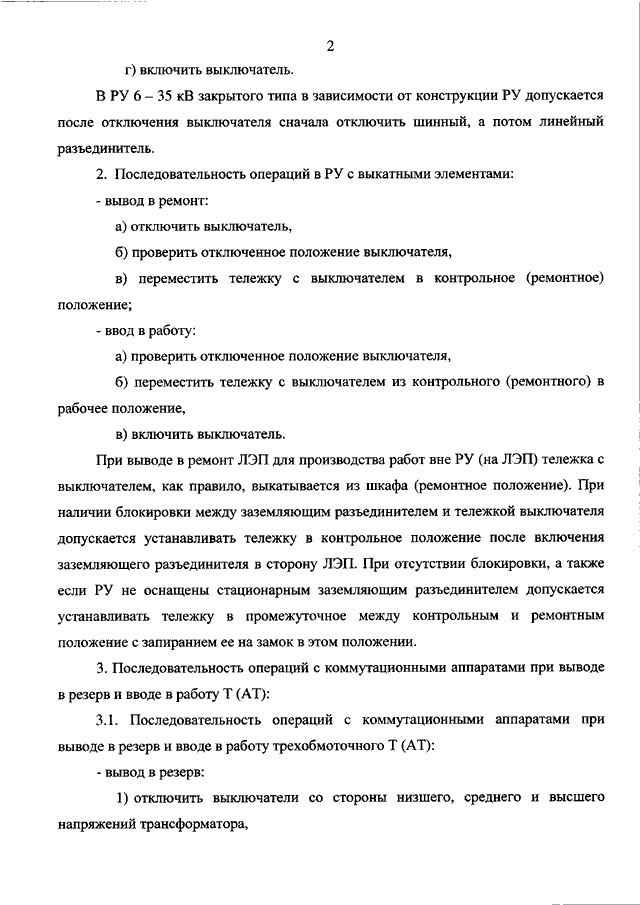 2

г) включить выключатель.

В РУ 6 – 35 кВ закрытого типа в зависимости от конструкции РУ допускается после отключения выключателя сначала отключить шинный, а потом линейный разъединитель.

2. Последовательность операций в РУ с выкатными элементами:

- вывод в ремонт:

а) отключить выключатель,

б) проверить отключенное положение выключателя,

в) переместить тележку с выключателем в контрольное (ремонтное) положение;

- ввод в работу:

а) проверить отключенное положение выключателя,

б) переместить тележку с выключателем из контрольного (ремонтного) в рабочее положение,

в) включить выключатель.

При выводе в ремонт ЛЭП для производства работ вне РУ (на ЛЭП) тележка с выключателем, как правило, выкатывается из шкафа (ремонтное положение). При наличии блокировки между заземляющим разъединителем и тележкой выключателя допускается устанавливать тележку в контрольное положение после включения заземляющего разъединителя в сторону ЛЭП. При отсутствии блокировки, а также если РУ не оснащены стационарным заземляющим разъединителем допускается устанавливать тележку в промежуточное между контрольным и ремонтным положение с запиранием ее на замок в этом положении.

3. Последовательность операций с коммутационными аппаратами при выводе в резерв и вводе в работу Т (АТ):

3.1. Последовательность операций с коммутационными аппаратами при выводе в резерв и вводе в работу трехобмоточного Т (АТ):

- вывод в резерв:

1) отключить выключатели со стороны низшего, среднего и высшего напряжений трансформатора,